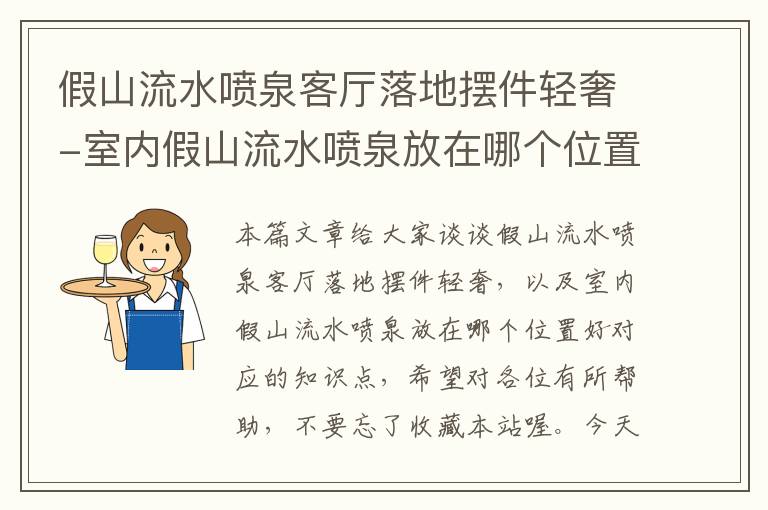 假山流水喷泉客厅落地摆件轻奢–室内假山流水喷泉放在哪个位置

本篇文章给大家谈谈假山流水喷泉客厅落地摆件轻奢，以及室内假山流水喷泉放在哪个位置好对应的知识点，希望对各位有所帮助，不要忘了收藏本站喔。今天